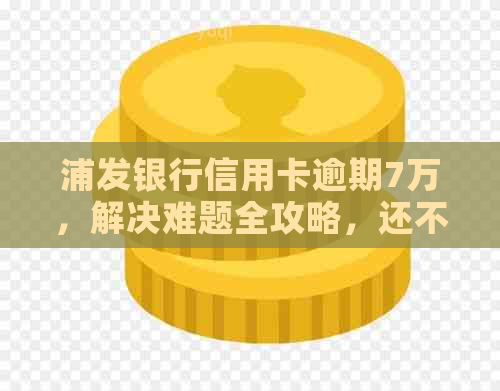 浦发银行信用卡逾期7万，解决难题全攻略，还不